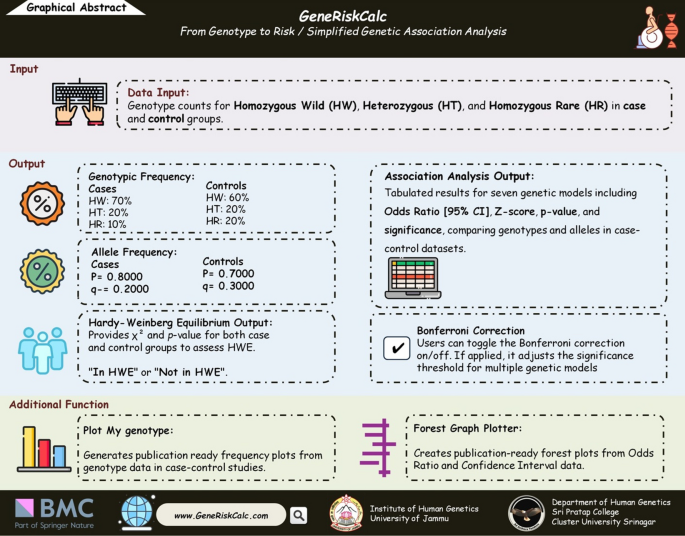 Graphical Abstract

GeneRiskCalc

From Genotype to Risk / Simplified Genetic Association Analysis

Input

Data Input:
Genotype counts for Homozygous Wild (HW), Heterozygous (HT), and Homozygous Rare (HR) in case and control groups.

Output

Genotypic Frequency:
Cases
HW: 70%
HT: 20%
HR: 10%

Controls
HW: 60%
HT: 20%
HR: 20%

Allele Frequency:
Cases
P= 0.8000
q-= 0.2000

Controls
P= 0.7000
q= 0.3000

Hardy-Weinberg Equilibrium Output:
Provides $\chi^2$ and p-value for both case and control groups to assess HWE.

"In HWE" or "Not in HWE".

Association Analysis Output:
Tabulated results for seven genetic models including Odds Ratio [95% CI], Z-score, p-value, and significance, comparing genotypes and alleles in case-control datasets.

Bonferroni Correction
Users can toggle the Bonferroni correction on/off. If applied, it adjusts the significance threshold for multiple genetic models

Additional Function

Plot My genotype:

Generates publication ready frequency plots from genotype data in case-control studies.

Forest Graph Plotter:

Creates publication-ready forest plots from Odds Ratio and Confidence Interval data.

BMC
Part of Springer Nature

www.GeneRiskCalc.com

Institute of Human Genetics
University of Jammu

Department of Human Genetics
Sri Pratap College
Cluster University Srinagar